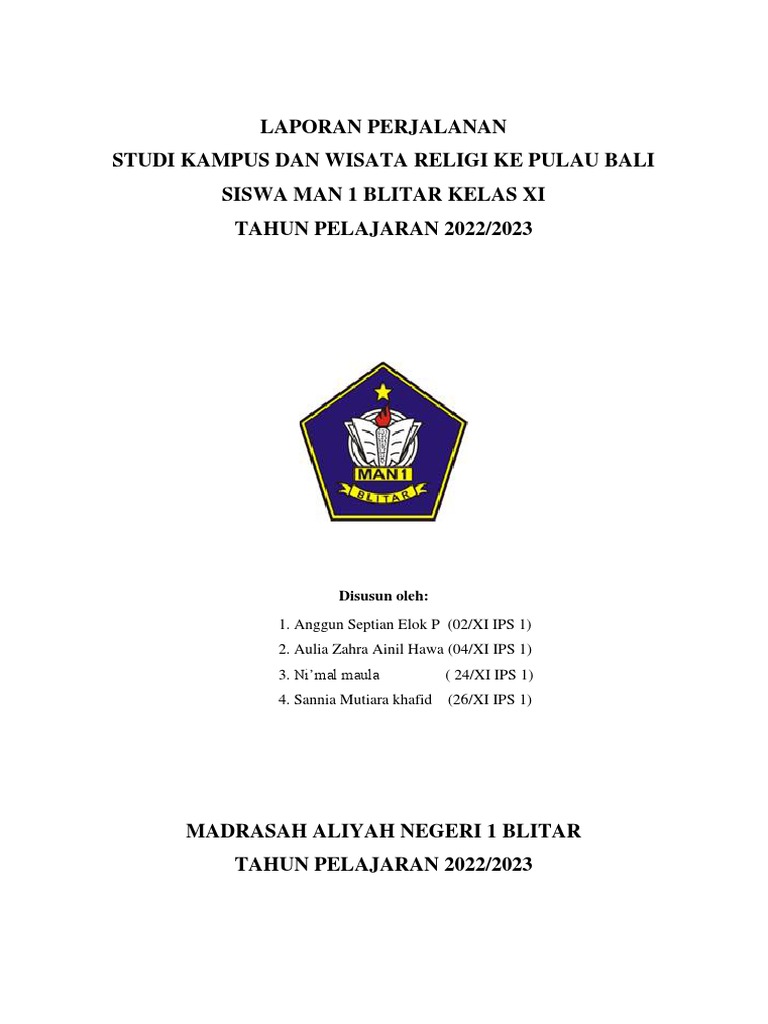 LAPORAN PERJALANAN
STUDI KAMPUS DAN WISATA RELIGI KE PULAU BALI
SISWA MAN 1 BLITAR KELAS XI
TAHUN PELAJARAN 2022/2023

MAN1
BLITAR

Disusun oleh:

1. Anggun Septian Elok P (02/XI IPS 1)
2. Aulia Zahra Ainil Hawa (04/XI IPS 1)
3. Nı'mal maula ( 24/XI IPS 1)
4. Sannia Mutiara khafid (26/XI IPS 1)

MADRASAH ALIYAH NEGERI 1 BLITAR
TAHUN PELAJARAN 2022/2023